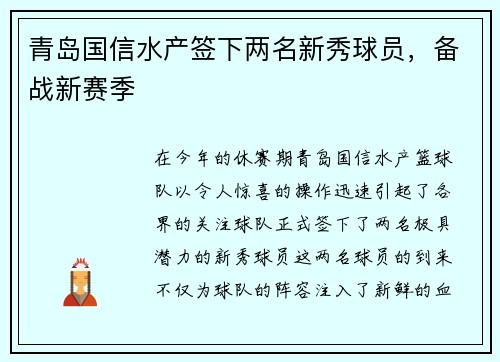 青岛国信水产签下两名新秀球员，备战新赛季

在今年的休赛期青岛国信水产篮球队以令人惊喜的操作迅速引起了各界的关注球队正式签下了两名极具潜力的新秀球员这两名球员的到来不仅为球队的阵容注入了新鲜的血